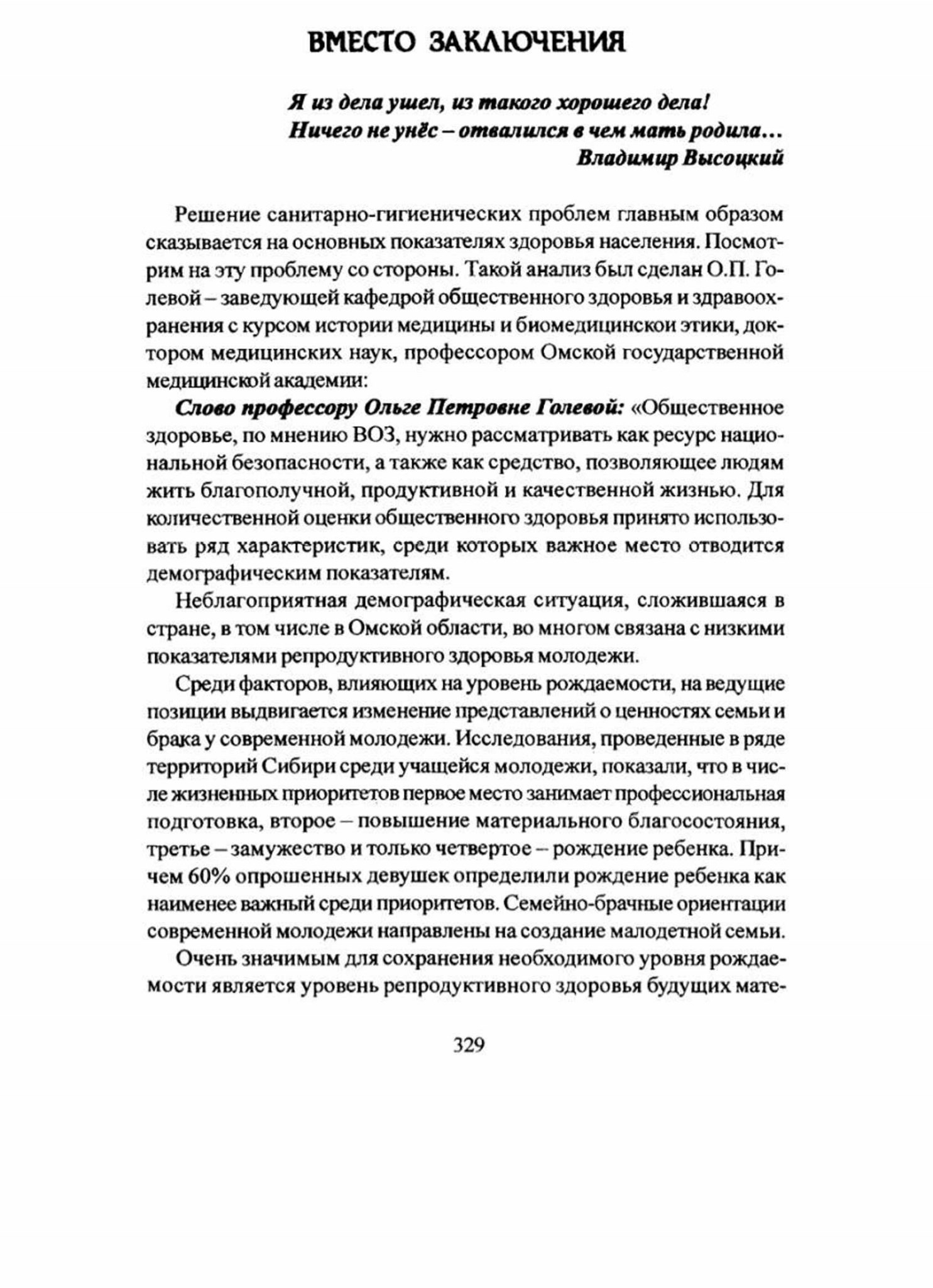 ВМЕСТО ЗАКЛЮЧЕНИЯ

Я из дела ушел, из такого хорошего дела!
Ничего не унёс – отвалился в чем мать родила…
Владимир Высоцкий

Решение санитарно-гигиенических проблем главным образом сказывается на основных показателях здоровья населения. Посмотрим на эту проблему со стороны. Такой анализ был сделан О.П. Голевой – заведующей кафедрой общественного здоровья и здравоохранения с курсом истории медицины и биомедицинскои этики, доктором медицинских наук, профессором Омской государственной медицинской академии:

Слово профессору Ольге Петровне Голевой: «Общественное здоровье, по мнению ВОЗ, нужно рассматривать как ресурс национальной безопасности, а также как средство, позволяющее людям жить благополучной, продуктивной и качественной жизнью. Для количественной оценки общественного здоровья принято использовать ряд характеристик, среди которых важное место отводится демографическим показателям.

Неблагоприятная демографическая ситуация, сложившаяся в стране, в том числе в Омской области, во многом связана с низкими показателями репродуктивного здоровья молодежи.

Среди факторов, влияющих на уровень рождаемости, на ведущие позиции выдвигается изменение представлений о ценностях семьи и брака у современной молодежи. Исследования, проведенные в ряде территорий Сибири среди учащейся молодежи, показали, что в числе жизненных приоритетов первое место занимает профессиональная подготовка, второе – повышение материального благосостояния, третье – замужество и только четвертое – рождение ребенка. Причем 60% опрошенных девушек определили рождение ребенка как наименее важный среди приоритетов. Семейно-брачные ориентации современной молодежи направлены на создание малодетной семьи.

Очень значимым для сохранения необходимого уровня рождаемости является уровень репродуктивного здоровья будущих мате-

329